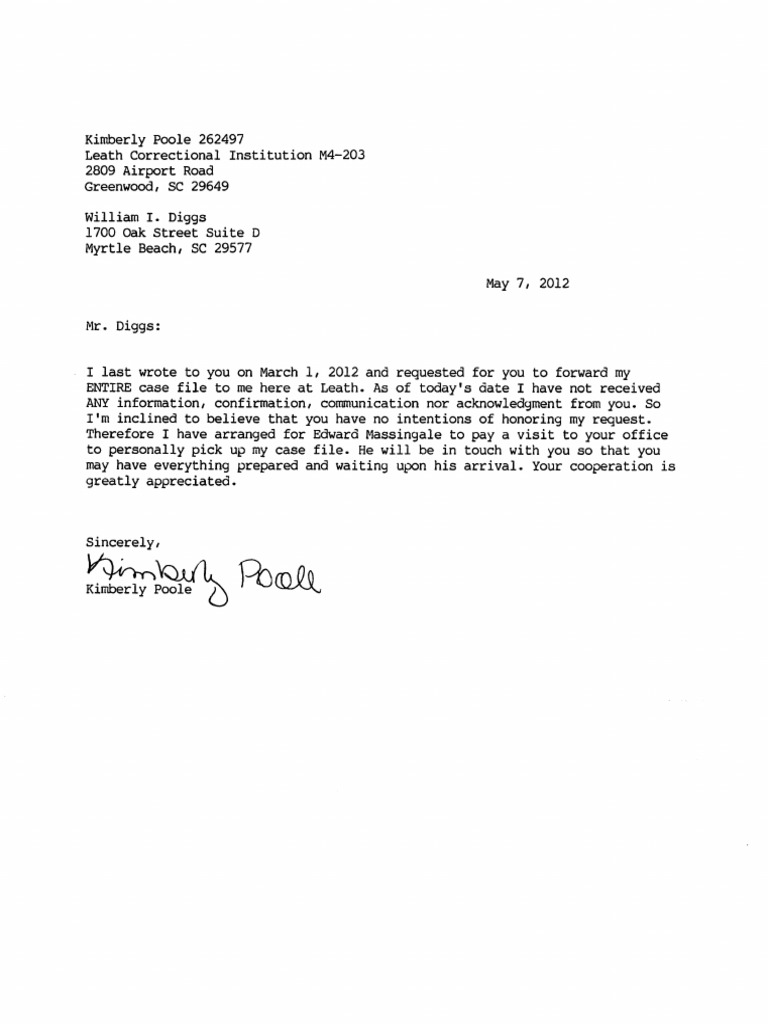 Kimberly Poole 262497
Leath Correctional Institution M4-203
2809 Airport Road
Greenwood, SC 29649

William I. Diggs
1700 Oak Street Suite D
Myrtle Beach, SC 29577

May 7, 2012

Mr. Diggs:

I last wrote to you on March 1, 2012 and requested for you to forward my ENTIRE case file to me here at Leath. As of today's date I have not received ANY information, confirmation, communication nor acknowledgment from you. So I'm inclined to believe that you have no intentions of honoring my request. Therefore I have arranged for Edward Massingale to pay a visit to your office to personally pick up my case file. He will be in touch with you so that you may have everything prepared and waiting upon his arrival. Your cooperation is greatly appreciated.

Sincerely,

Kimberly Poole
Kimberly Poole